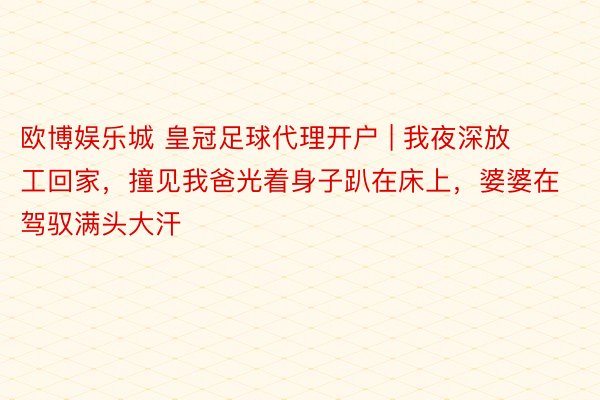 欧博娱乐城 皇冠足球代理开户 | 我夜深放工回家，撞见我爸光着身子趴在床上，婆婆在驾驭满头大汗